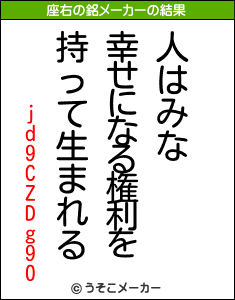 座右の銘メーカーの結果

人はみな
幸せになる権利を
持って生まれる
jd9CZDg90

© うそこメーカー